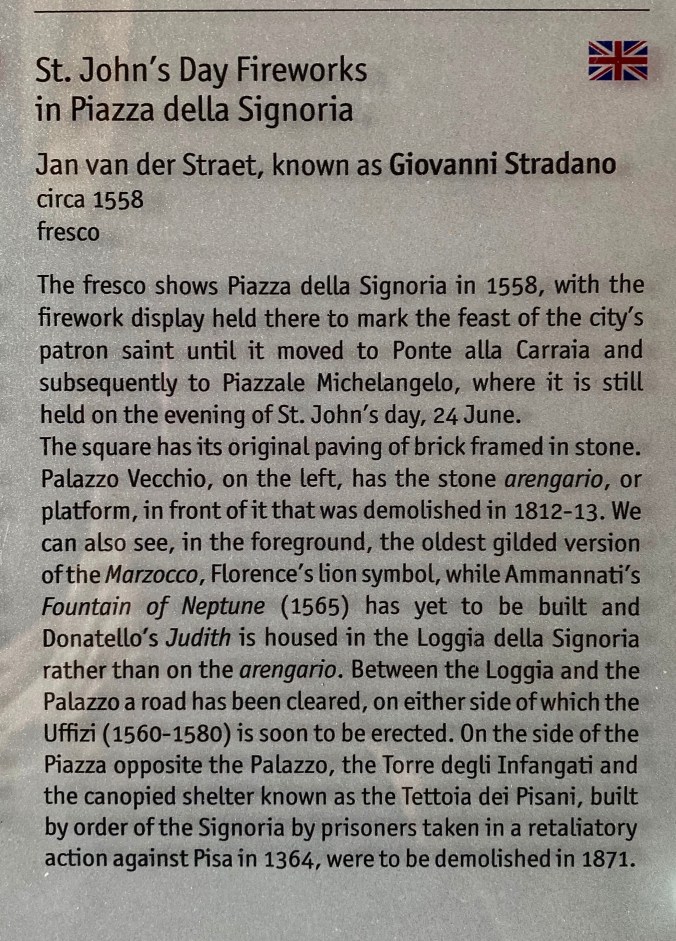 St. John's Day Fireworks
in Piazza della Signoria

Jan van der Straet, known as Giovanni Stradano
circa 1558
fresco

The fresco shows Piazza della Signoria in 1558, with the firework display held there to mark the feast of the city's patron saint until it moved to Ponte alla Carraia and subsequently to Piazzale Michelangelo, where it is still held on the evening of St. John's day, 24 June.
The square has its original paving of brick framed in stone. Palazzo Vecchio, on the left, has the stone arengario, or platform, in front of it that was demolished in 1812-13. We can also see, in the foreground, the oldest gilded version of the Marzocco, Florence's lion symbol, while Ammannati's Fountain of Neptune (1565) has yet to be built and Donatello's Judith is housed in the Loggia della Signoria rather than on the arengario. Between the Loggia and the Palazzo a road has been cleared, on either side of which the Uffizi (1560-1580) is soon to be erected. On the side of the Piazza opposite the Palazzo, the Torre degli Infangati and the canopied shelter known as the Tettoia dei Pisani, built by order of the Signoria by prisoners taken in a retaliatory action against Pisa in 1364, were to be demolished in 1871.